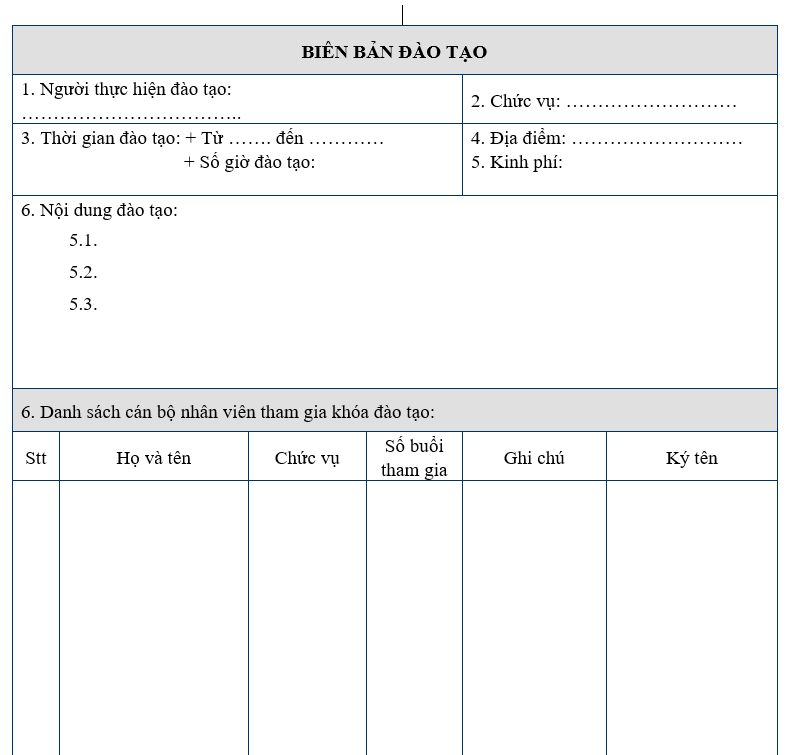 BIÊN BẢN ĐÀO TẠO

1. Người thực hiện đào tạo: ……………………………..

2. Chức vụ: ………………………

3. Thời gian đào tạo: + Từ ……. đến …………
+ Số giờ đào tạo:

4. Địa điểm: ………………………
5. Kinh phí:

6. Nội dung đào tạo:
5.1.
5.2.
5.3.

6. Danh sách cán bộ nhân viên tham gia khóa đào tạo:

| Stt | Họ và tên | Chức vụ | Số buổi tham gia | Ghi chú | Ký tên |
|---|---|---|---|---|---|
| | | | | | |